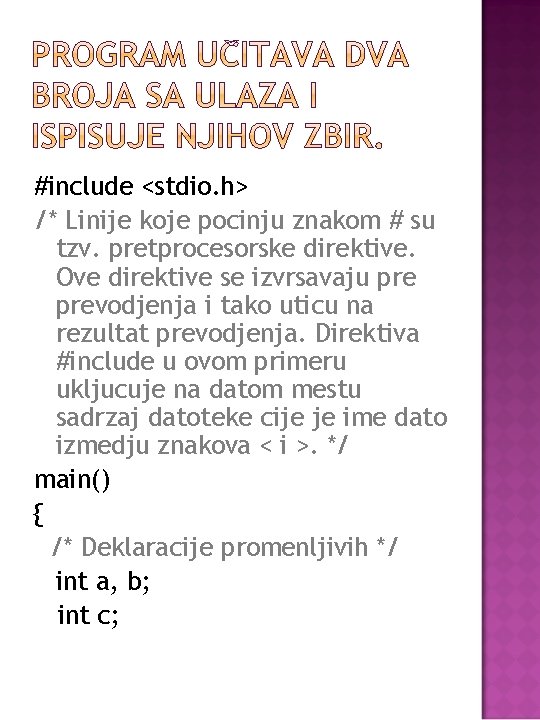 PROGRAM UČITAVA DVA BROJA SA ULAZA I ISPISUJE NJIHOV ZBIR.

#include <stdio.h>
/* Linije koje pocinju znakom # su tzv. pretprocesorske direktive. Ove direktive se izvrsavaju pre prevodjenja i tako uticu na rezultat prevodjenja. Direktiva #include u ovom primeru ukljucuje na datom mestu sadrzaj datoteke cije je ime dato izmedju znakova < i >. */
main()
{
/* Deklaracije promenljivih */
int a, b;
int c;